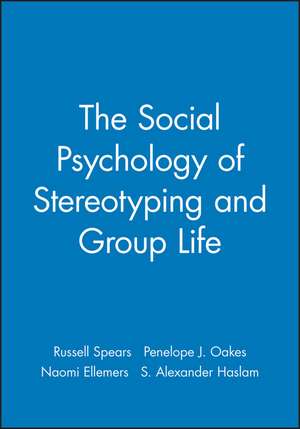 The Social Psychology of Stereotyping and Group Life

Russell Spears Penelope J. Oakes
Naomi Ellemers S. Alexander Haslam